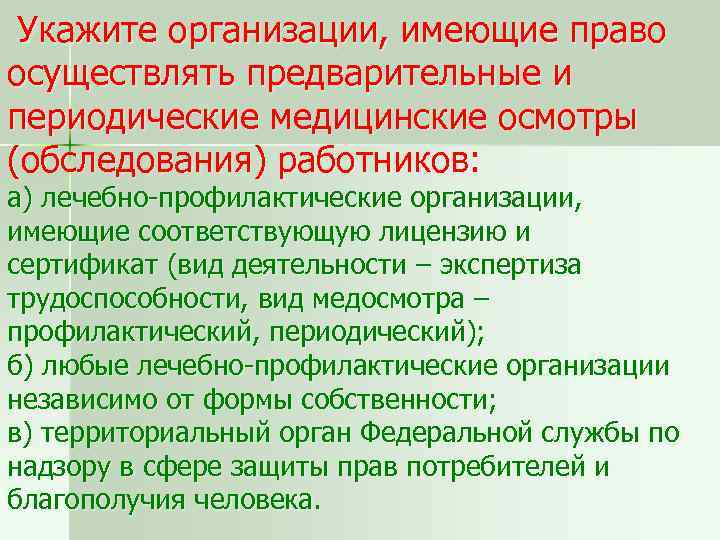 Укажите организации, имеющие право осуществлять предварительные и периодические медицинские осмотры (обследования) работников:

а) лечебно-профилактические организации, имеющие соответствующую лицензию и сертификат (вид деятельности – экспертиза трудоспособности, вид медосмотра – профилактический, периодический);

б) любые лечебно-профилактические организации независимо от формы собственности;

в) территориальный орган Федеральной службы по надзору в сфере защиты прав потребителей и благополучия человека.